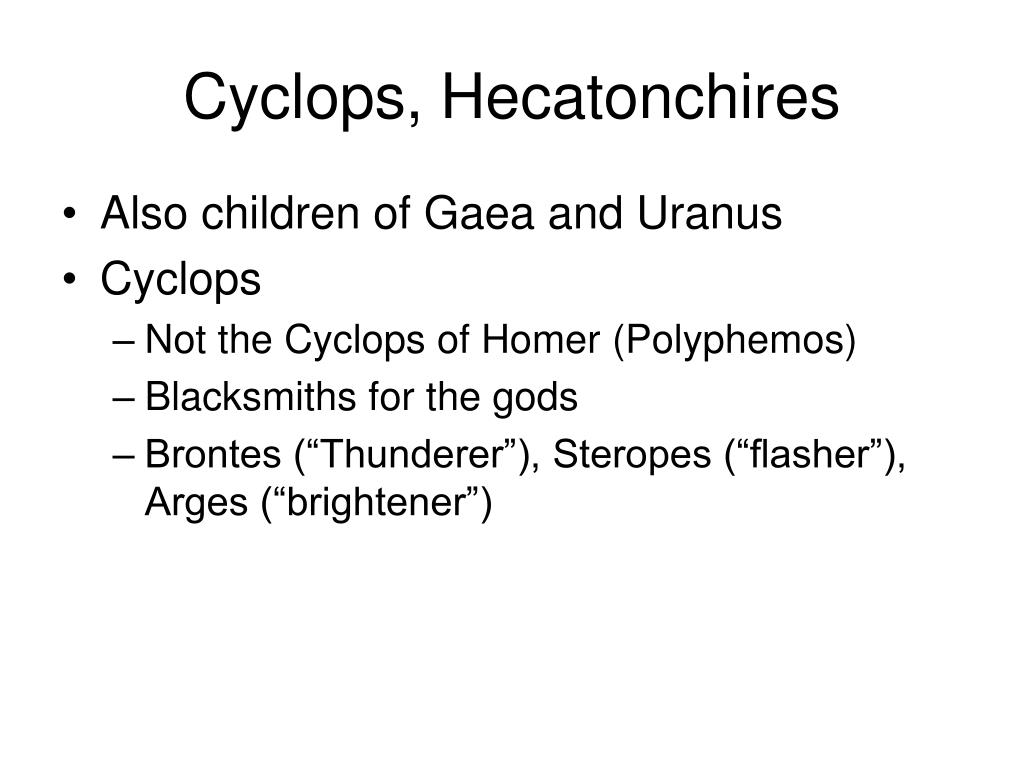 Cyclops, Hecatonchires

• Also children of Gaea and Uranus
• Cyclops
– Not the Cyclops of Homer (Polyphemos)
– Blacksmiths for the gods
– Brontes (“Thunderer”), Steropes (“flasher”), Arges (“brightener”)